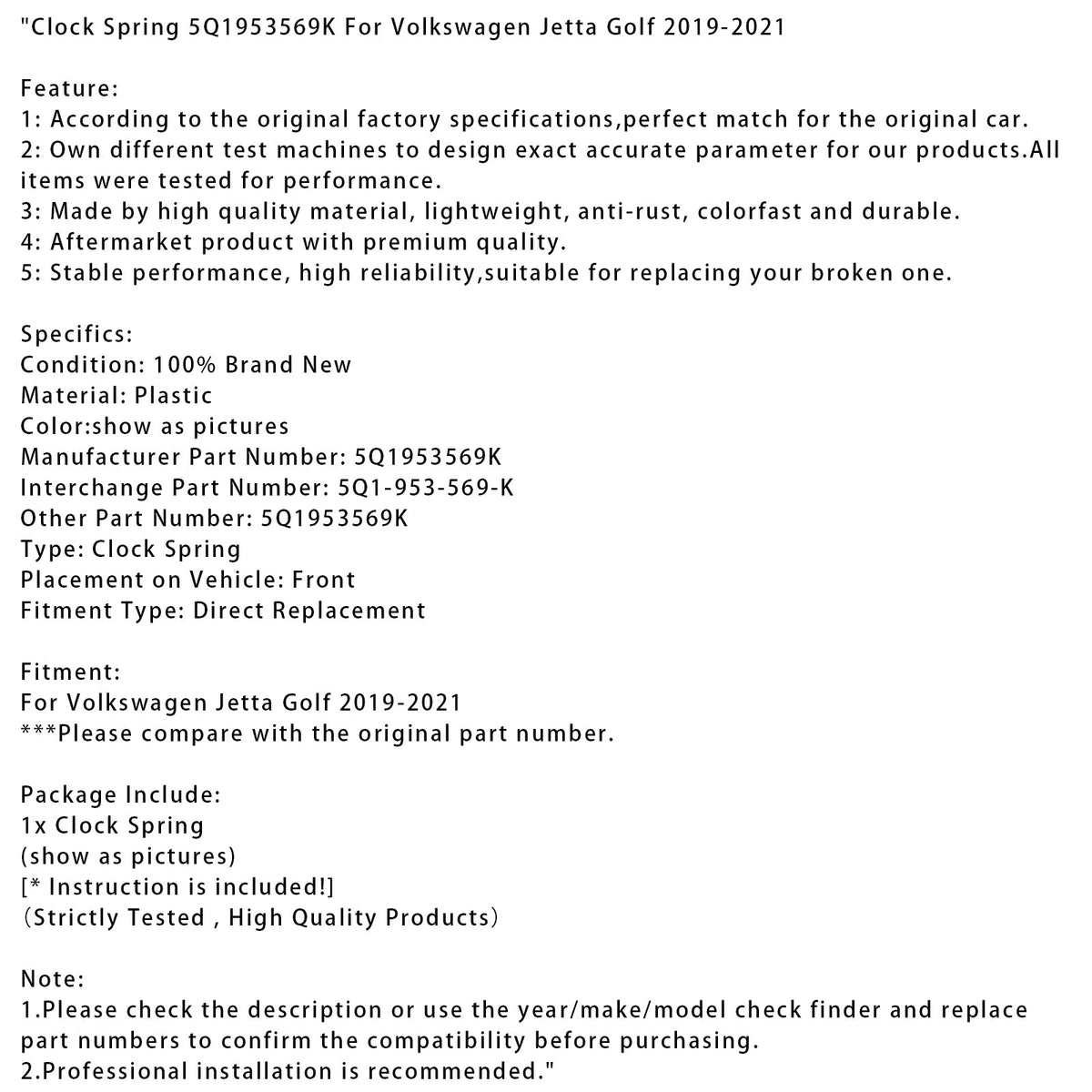 "Clock Spring 5Q1953569K For Volkswagen Jetta Golf 2019-2021

Feature:
1: According to the original factory specifications,perfect match for the original car.
2: Own different test machines to design exact accurate parameter for our products.All items were tested for performance.
3: Made by high quality material, lightweight, anti-rust, colorfast and durable.
4: Aftermarket product with premium quality.
5: Stable performance, high reliability,suitable for replacing your broken one.

Specifics:
Condition: 100% Brand New
Material: Plastic
Color:show as pictures
Manufacturer Part Number: 5Q1953569K
Interchange Part Number: 5Q1-953-569-K
Other Part Number: 5Q1953569K
Type: Clock Spring
Placement on Vehicle: Front
Fitment Type: Direct Replacement

Fitment:
For Volkswagen Jetta Golf 2019-2021
***Please compare with the original part number.

Package Include:
1x Clock Spring
(show as pictures)
[* Instruction is included!]
(Strictly Tested , High Quality Products)

Note:
1.Please check the description or use the year/make/model check finder and replace part numbers to confirm the compatibility before purchasing.
2.Professional installation is recommended."